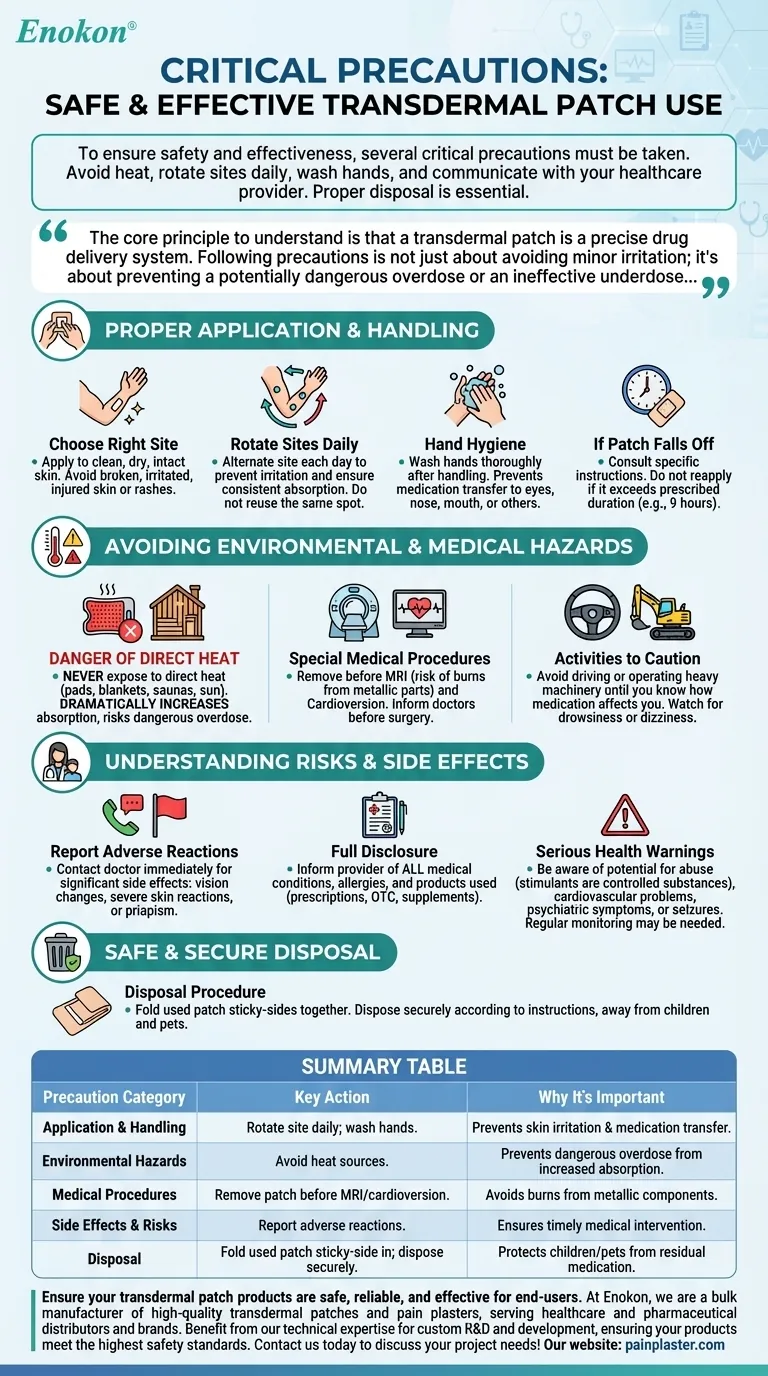 Enokon®

CRITICAL PRECAUTIONS:
SAFE & EFFECTIVE TRANSDERMAL PATCH USE

To ensure safety and effectiveness, several critical precautions must be taken. Avoid heat, rotate sites daily, wash hands, and communicate with your healthcare provider. Proper disposal is essential.

“ The core principle to understand is that a transdermal patch is a precise drug delivery system. Following precautions is not just about avoiding minor irritation; it's about preventing a potentially dangerous overdose or an ineffective underdose... ”

PROPER APPLICATION & HANDLING

Choose Right Site
• Apply to clean, dry, intact skin. Avoid broken, irritated, injured skin or rashes.

Rotate Sites Daily
• Alternate site each day to prevent irritation and ensure consistent absorption. Do not reuse the same spot.

Hand Hygiene
• Wash hands thoroughly after handling. Prevents medication transfer to eyes, nose, mouth, or others.

If Patch Falls Off
• Consult specific instructions. Do not reapply if it exceeds prescribed duration (e.g., 9 hours).

AVOIDING ENVIRONMENTAL & MEDICAL HAZARDS

DANGER OF DIRECT HEAT
• NEVER expose to direct heat (pads, blankets, saunas, sun). DRAMATICALLY INCREASES absorption, risks dangerous overdose.

Special Medical Procedures
• Remove before MRI (risk of burns from metallic parts) and Cardioversion. Inform doctors before surgery.

Activities to Caution
• Avoid driving or operating heavy machinery until you know how medication affects you. Watch for drowsiness or dizziness.

UNDERSTANDING RISKS & SIDE EFFECTS

Report Adverse Reactions
• Contact doctor immediately for significant side effects: vision changes, severe skin reactions, or priapism.

Full Disclosure
• Inform provider of ALL medical conditions, allergies, and products used (prescriptions, OTC, supplements).

Serious Health Warnings
• Be aware of potential for abuse (stimulants are controlled substances), cardiovascular problems, psychiatric symptoms, or seizures. Regular monitoring may be needed.

SAFE & SECURE DISPOSAL

Disposal Procedure
• Fold used patch sticky-sides together. Dispose securely according to instructions, away from children and pets.

SUMMARY TABLE

| Precaution Category | Key Action | Why It's Important |
|---|---|---|
| Application & Handling | Rotate site daily; wash hands. | Prevents skin irritation & medication transfer. |
| Environmental Hazards | Avoid heat sources. | Prevents dangerous overdose from increased absorption. |
| Medical Procedures | Remove patch before MRI/cardioversion. | Avoids burns from metallic components. |
| Side Effects & Risks | Report adverse reactions. | Ensures timely medical intervention. |
| Disposal | Fold used patch sticky-side in; dispose securely. | Protects children/pets from residual medication. |

Ensure your transdermal patch products are safe, reliable, and effective for end-users. At Enokon, we are a bulk manufacturer of high-quality transdermal patches and pain plasters, serving healthcare and pharmaceutical distributors and brands. Benefit from our technical expertise for custom R&D and development, ensuring your products meet the highest safety standards. Contact us today to discuss your project needs! Our website: painplaster.com